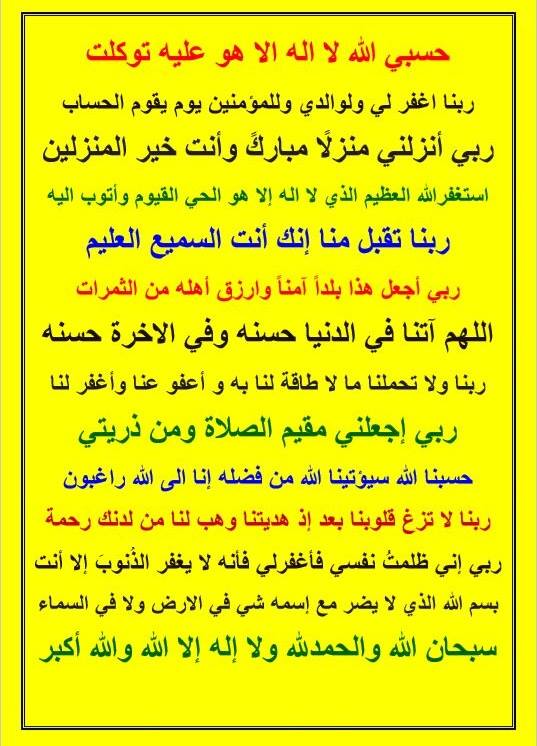 حسبي الله لا اله الا هو عليه توكلت

ربنا اغفر لي ولوالدي وللمؤمنين يوم يقوم الحساب

ربي أنزلني منزلًا مباركً وأنت خير المنزلين

استغفرالله العظيم الذي لا اله إلا هو الحي القيوم وأتوب اليه

ربنا تقبل منا إنك أنت السميع العليم

ربي أجعل هذا بلداً آمناً وارزق أهله من الثمرات

اللهم آتنا في الدنيا حسنه وفي الاخرة حسنه

ربنا ولا تحملنا ما لا طاقة لنا به و أعفو عنا وأغفر لنا

ربي إجعلني مقيم الصلاة ومن ذريتي

حسبنا الله سيؤتينا الله من فضله إنا الى الله راغبون

ربنا لا تزغ قلوبنا بعد إذ هديتنا وهب لنا من لدنك رحمة

ربي إني ظلمتُ نفسي فأغفرلي فأنه لا يغفر الذُنوبَ إلا أنت

بسم الله الذي لا يضر مع إسمه شي في الارض ولا في السماء

سبحان الله والحمدلله ولا إله إلا الله والله أكبر